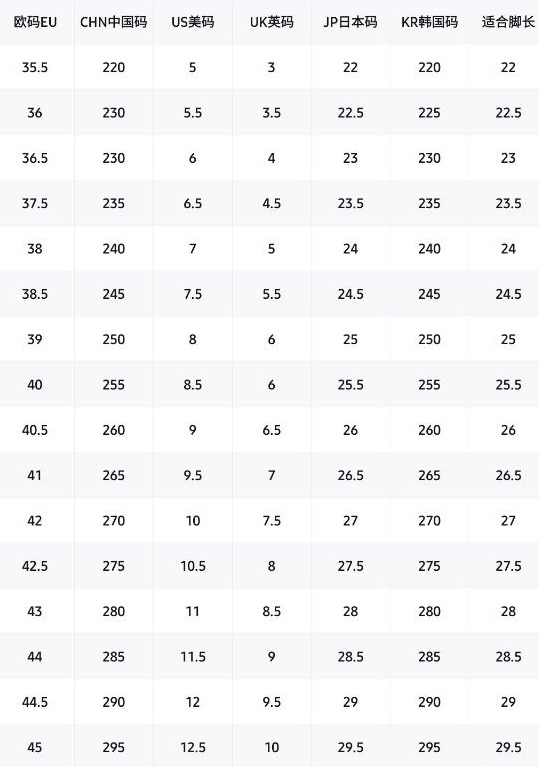 | 欧码EU | CHN中国码 | US美码 | UK英码 | JP日本码 | KR韩国码 | 适合脚长 |
|---|---|---|---|---|---|---|
| 35.5 | 220 | 5 | 3 | 22 | 220 | 22 |
| 36 | 230 | 5.5 | 3.5 | 22.5 | 225 | 22.5 |
| 36.5 | 230 | 6 | 4 | 23 | 230 | 23 |
| 37.5 | 235 | 6.5 | 4.5 | 23.5 | 235 | 23.5 |
| 38 | 240 | 7 | 5 | 24 | 240 | 24 |
| 38.5 | 245 | 7.5 | 5.5 | 24.5 | 245 | 24.5 |
| 39 | 250 | 8 | 6 | 25 | 250 | 25 |
| 40 | 255 | 8.5 | 6 | 25.5 | 255 | 25.5 |
| 40.5 | 260 | 9 | 6.5 | 26 | 260 | 26 |
| 41 | 265 | 9.5 | 7 | 26.5 | 265 | 26.5 |
| 42 | 270 | 10 | 7.5 | 27 | 270 | 27 |
| 42.5 | 275 | 10.5 | 8 | 27.5 | 275 | 27.5 |
| 43 | 280 | 11 | 8.5 | 28 | 280 | 28 |
| 44 | 285 | 11.5 | 9 | 28.5 | 285 | 28.5 |
| 44.5 | 290 | 12 | 9.5 | 29 | 290 | 29 |
| 45 | 295 | 12.5 | 10 | 29.5 | 295 | 29.5 |